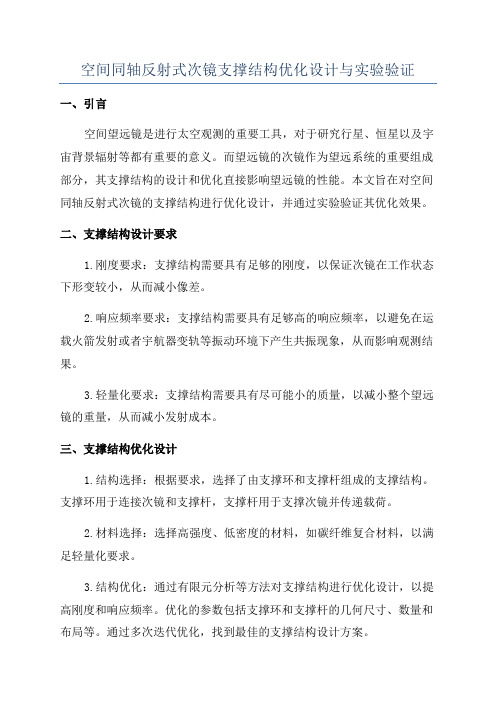 空间同轴反射式次镜支撑结构优化设计与实验验证

一、引言

空间望远镜是进行太空观测的重要工具，对于研究行星、恒星以及宇宙背景辐射等都有重要的意义。而望远镜的次镜作为望远系统的重要组成部分，其支撑结构的设计和优化直接影响望远镜的性能。本文旨在对空间同轴反射式次镜的支撑结构进行优化设计，并通过实验验证其优化效果。

二、支撑结构设计要求

1.刚度要求：支撑结构需要具有足够的刚度，以保证次镜在工作状态下形变较小，从而减小像差。

2.响应频率要求：支撑结构需要具有足够高的响应频率，以避免在运载火箭发射或者宇航器变轨等振动环境下产生共振现象，从而影响观测结果。

3.轻量化要求：支撑结构需要具有尽可能小的质量，以减小整个望远镜的重量，从而减小发射成本。

三、支撑结构优化设计

1.结构选择：根据要求，选择了由支撑环和支撑杆组成的支撑结构。支撑环用于连接次镜和支撑杆，支撑杆用于支撑次镜并传递载荷。

2.材料选择：选择高强度、低密度的材料，如碳纤维复合材料，以满足轻量化要求。

3.结构优化：通过有限元分析等方法对支撑结构进行优化设计，以提高刚度和响应频率。优化的参数包括支撑环和支撑杆的几何尺寸、数量和布局等。通过多次迭代优化，找到最佳的支撑结构设计方案。